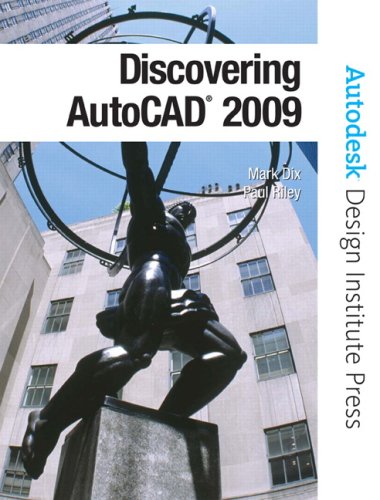 Discovering AutoCAD® 2009

Mark Dix
Paul Riley

Autodesk Design Institute Press